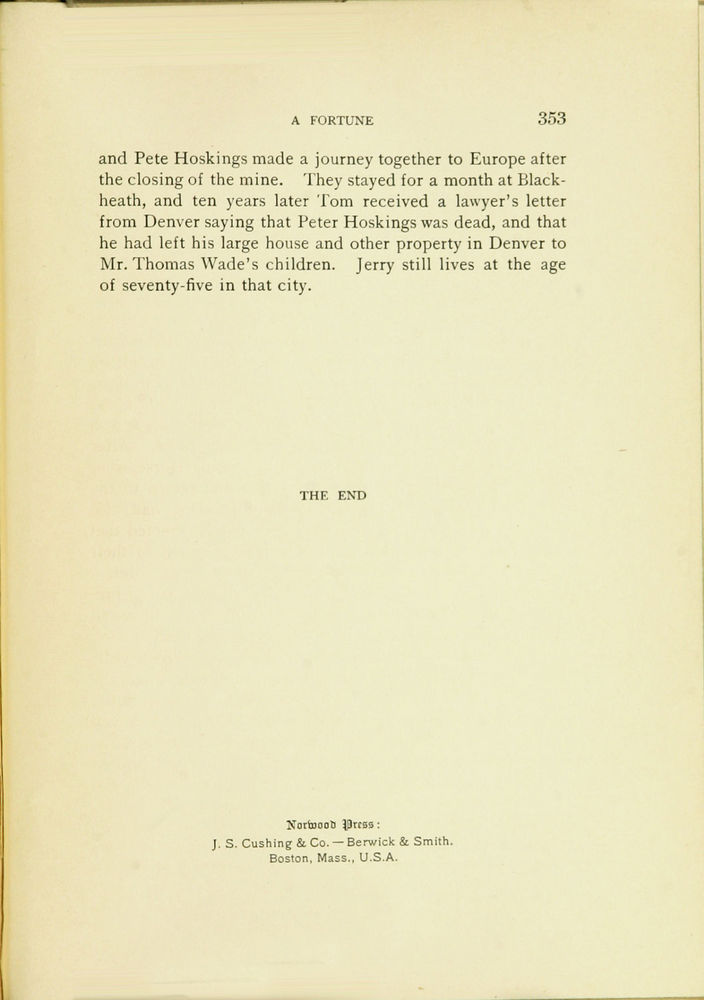 A FORTUNE 353

and Pete Hoskings made a journey together to Europe after the closing of the mine. They stayed for a month at Blackheath, and ten years later Tom received a lawyer's letter from Denver saying that Peter Hoskings was dead, and that he had left his large house and other property in Denver to Mr. Thomas Wade's children. Jerry still lives at the age of seventy-five in that city.

THE END

Norwood Press:
J. S. Cushing & Co. — Berwick & Smith.
Boston, Mass., U.S.A.